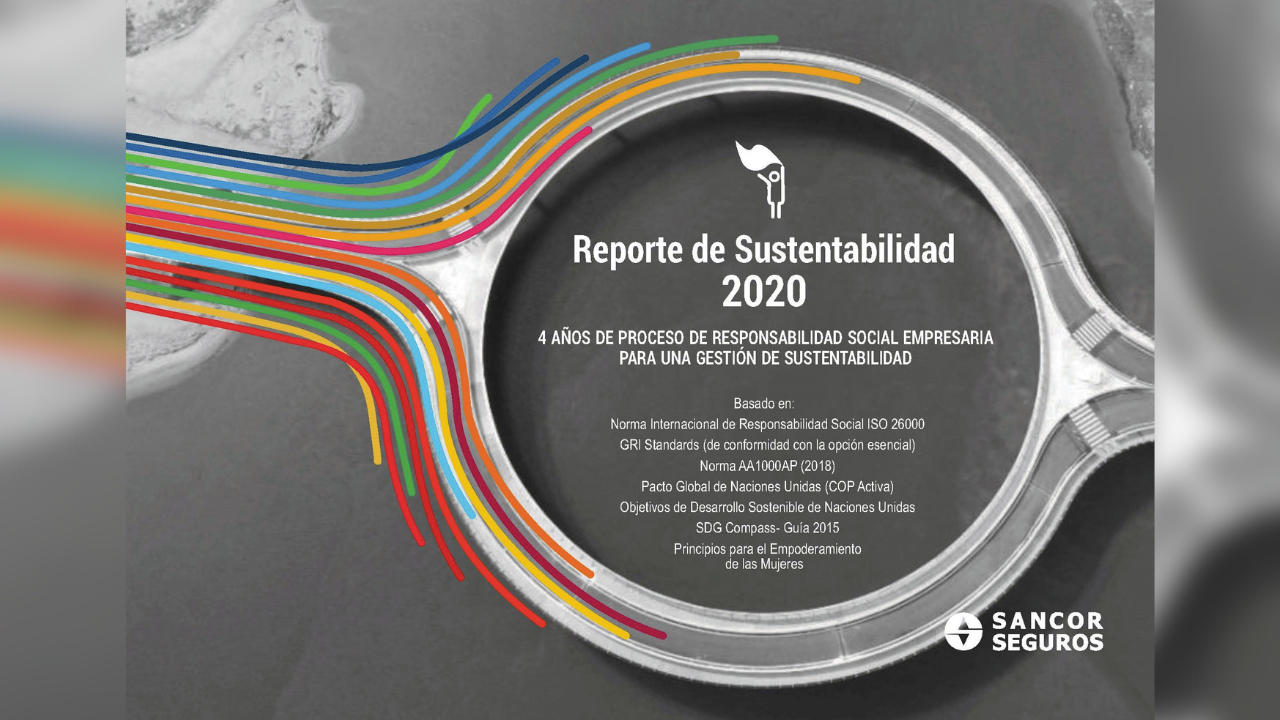 Reporte de Sustentabilidad 2020

4 AÑOS DE PROCESO DE RESPONSABILIDAD SOCIAL EMPRESARIA PARA UNA GESTIÓN DE SUSTENTABILIDAD

Basado en:
Norma Internacional de Responsabilidad Social ISO 26000
GRI Standards (de conformidad con la opción esencial)
Norma AA1000AP (2018)
Pacto Global de Naciones Unidas (COP Activa)
Objetivos de Desarrollo Sostenible de Naciones Unidas
SDG Compass- Guía 2015
Principios para el Empoderamiento de las Mujeres

SANCOR SEGUROS